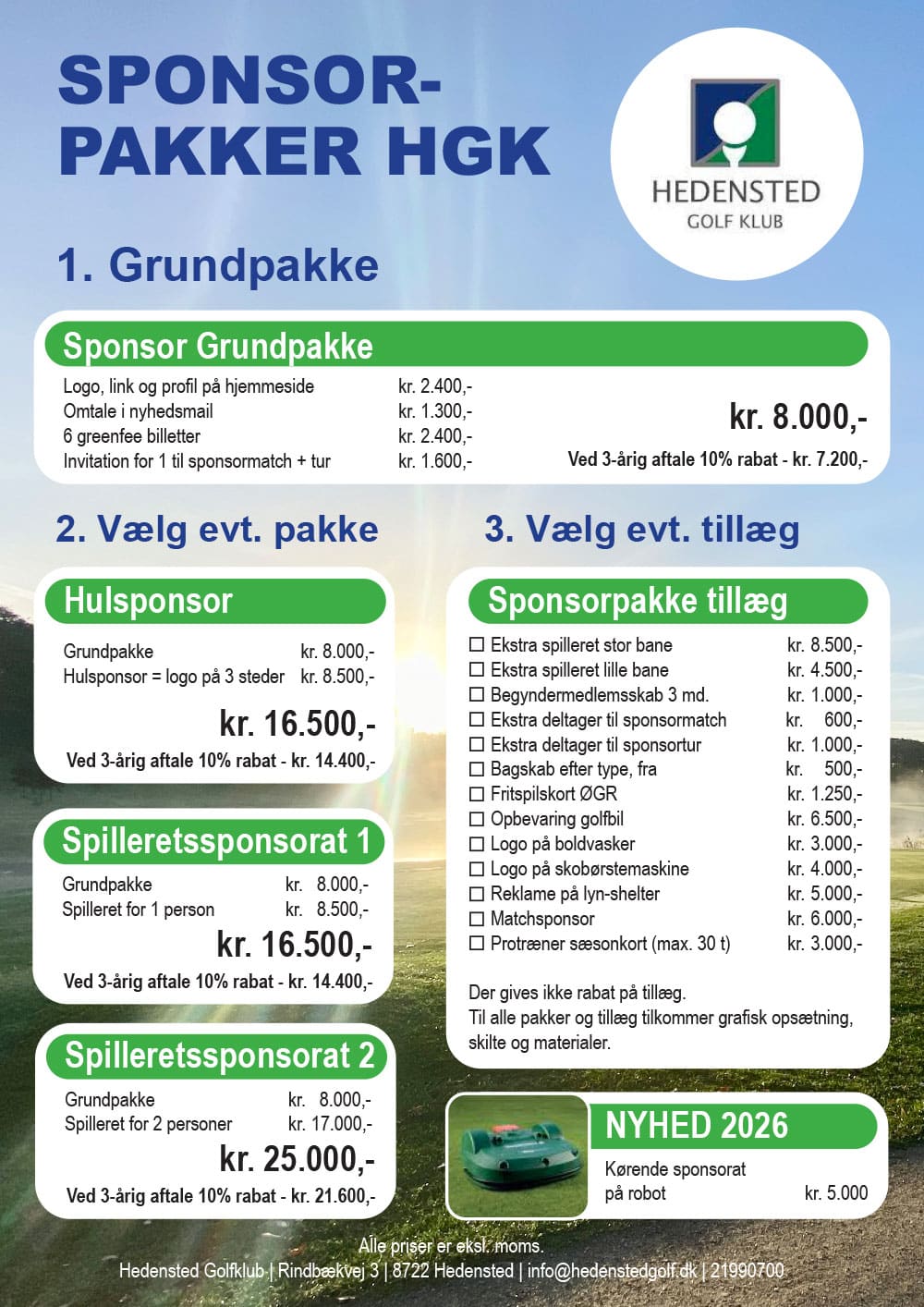 SPONSOR-PAKKER HGK

HEDENSTED
GOLF KLUB

1. Grundpakke

Sponsor Grundpakke

| | |
|---|---|
| Logo, link og profil på hjemmeside | kr. 2.400,- |
| Omtale i nyhedsmail | kr. 1.300,- |
| 6 greenfee billetter | kr. 2.400,- |
| Invitation for 1 til sponsormatch + tur | kr. 1.600,- |

kr. 8.000,-
Ved 3-årig aftale 10% rabat - kr. 7.200,-

2. Vælg evt. pakke

Hulsponsor

| | |
|---|---|
| Grundpakke | kr. 8.000,- |
| Hulsponsor = logo på 3 steder | kr. 8.500,- |

kr. 16.500,-
Ved 3-årig aftale 10% rabat - kr. 14.400,-

Spilleretssponsorat 1

| | |
|---|---|
| Grundpakke | kr. 8.000,- |
| Spilleret for 1 person | kr. 8.500,- |

kr. 16.500,-
Ved 3-årig aftale 10% rabat - kr. 14.400,-

Spilleretssponsorat 2

| | |
|---|---|
| Grundpakke | kr. 8.000,- |
| Spilleret for 2 personer | kr. 17.000,- |

kr. 25.000,-
Ved 3-årig aftale 10% rabat - kr. 21.600,-

3. Vælg evt. tillæg

Sponsorpakke tillæg

| | |
|---|---|
| ☐ Ekstra spilleret stor bane | kr. 8.500,- |
| ☐ Ekstra spilleret lille bane | kr. 4.500,- |
| ☐ Begyndermedlemsskab 3 md. | kr. 1.000,- |
| ☐ Ekstra deltager til sponsormatch | kr. 600,- |
| ☐ Ekstra deltager til sponsortur | kr. 1.000,- |
| ☐ Bagskab efter type, fra | kr. 500,- |
| ☐ Fritspilskort ØGR | kr. 1.250,- |
| ☐ Opbevaring golfbil | kr. 6.500,- |
| ☐ Logo på boldvasker | kr. 3.000,- |
| ☐ Logo på skobørstemaskine | kr. 4.000,- |
| ☐ Reklame på lyn-shelter | kr. 5.000,- |
| ☐ Matchsponsor | kr. 6.000,- |
| ☐ Protræner sæsonkort (max. 30 t) | kr. 3.000,- |

Der gives ikke rabat på tillæg.
Til alle pakker og tillæg tilkommer grafisk opsætning, skilte og materialer.

NYHED 2026
Kørende sponsorat på robot kr. 5.000

Alle priser er eksl. moms.
Hedensted Golfklub | Rindbækvej 3 | 8722 Hedensted | info@hedenstedgolf.dk | 21990700